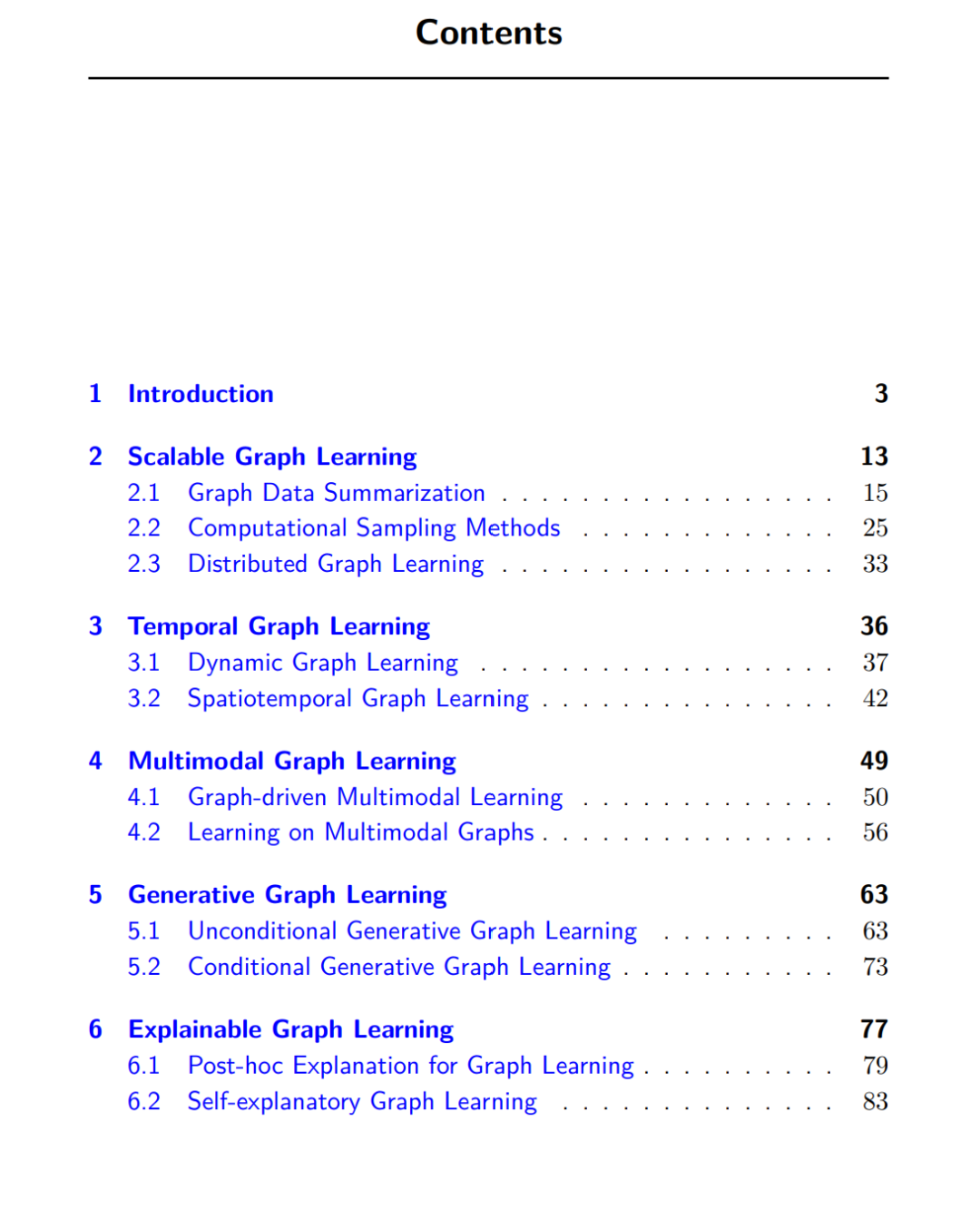 Contents

1 Introduction 3

2 Scalable Graph Learning 13
2.1 Graph Data Summarization . . . . . . . . . . . . . . . . . 15
2.2 Computational Sampling Methods . . . . . . . . . . . . . 25
2.3 Distributed Graph Learning . . . . . . . . . . . . . . . . . 33

3 Temporal Graph Learning 36
3.1 Dynamic Graph Learning . . . . . . . . . . . . . . . . . . 37
3.2 Spatiotemporal Graph Learning . . . . . . . . . . . . . . . 42

4 Multimodal Graph Learning 49
4.1 Graph-driven Multimodal Learning . . . . . . . . . . . . . 50
4.2 Learning on Multimodal Graphs . . . . . . . . . . . . . . . 56

5 Generative Graph Learning 63
5.1 Unconditional Generative Graph Learning . . . . . . . . . 63
5.2 Conditional Generative Graph Learning . . . . . . . . . . . 73

6 Explainable Graph Learning 77
6.1 Post-hoc Explanation for Graph Learning . . . . . . . . . . 79
6.2 Self-explanatory Graph Learning . . . . . . . . . . . . . . 83